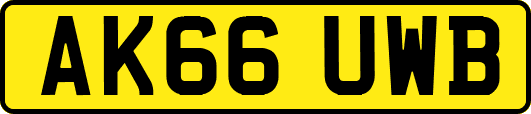 AK66 UWB